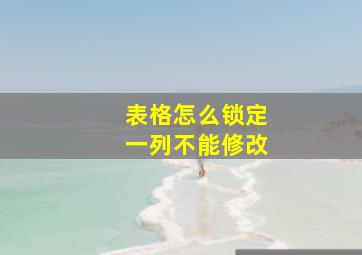 表格怎么锁定
一列不能修改